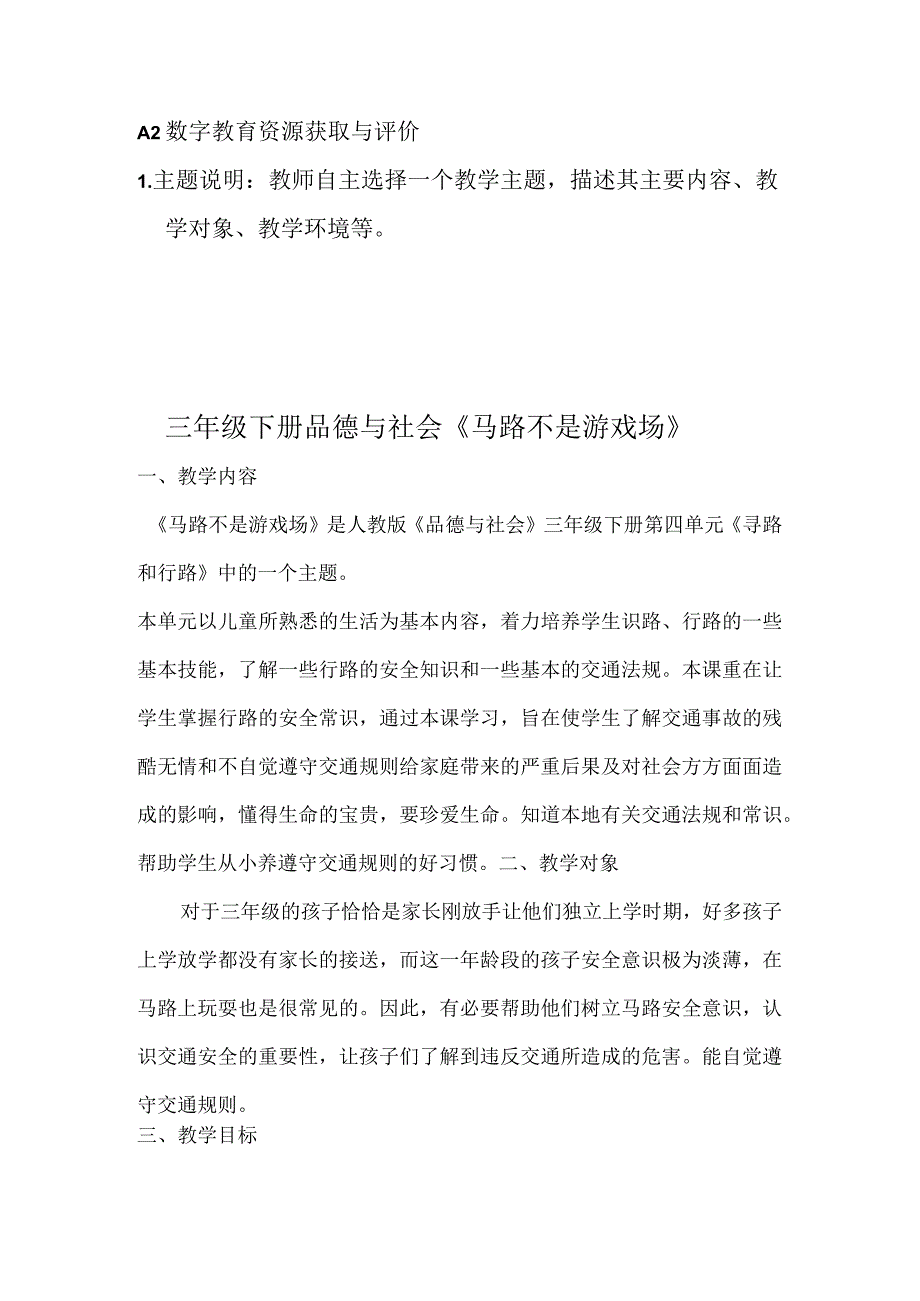 A2 数字教育资源获取与评价

1.主题说明：教师自主选择一个教学主题，描述其主要内容、教学对象、教学环境等。

三年级下册品德与社会《马路不是游戏场》

一、教学内容

《马路不是游戏场》是人教版《品德与社会》三年级下册第四单元《寻路和行路》中的一个主题。

本单元以儿童所熟悉的生活为基本内容，着力培养学生识路、行路的一些基本技能，了解一些行路的安全知识和一些基本的交通法规。本课重在让学生掌握行路的安全常识，通过本课学习，旨在使学生了解交通事故的残酷无情和不自觉遵守交通规则给家庭带来的严重后果及对社会方方面面造成的影响，懂得生命的宝贵，要珍爱生命。知道本地有关交通法规和常识。帮助学生从小养遵守交通规则的好习惯。二、教学对象

对于三年级的孩子恰恰是家长刚放手让他们独立上学时期，好多孩子上学放学都没有家长的接送，而这一年龄段的孩子安全意识极为淡薄，在马路上玩耍也是很常见的。因此，有必要帮助他们树立马路安全意识，认识交通安全的重要性，让孩子们了解到违反交通所造成的危害。能自觉遵守交通规则。

三、教学目标